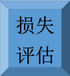 损失
评估